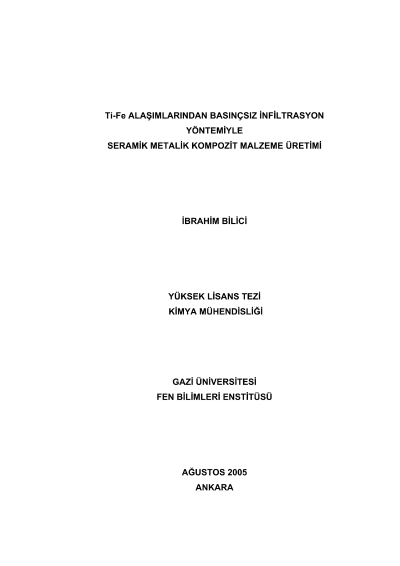 Ti-Fe ALAŞIMLARINDAN BASINÇSIZ İNFİLTRASYON
YÖNTEMİYLE
SERAMİK METALİK KOMPOZİT MALZEME ÜRETİMİ

İBRAHİM BİLİCİ

YÜKSEK LİSANS TEZİ
KİMYA MÜHENDİSLİĞİ

GAZİ ÜNİVERSİTESİ
FEN BİLİMLERİ ENSTİTÜSÜ

AĞUSTOS 2005
ANKARA